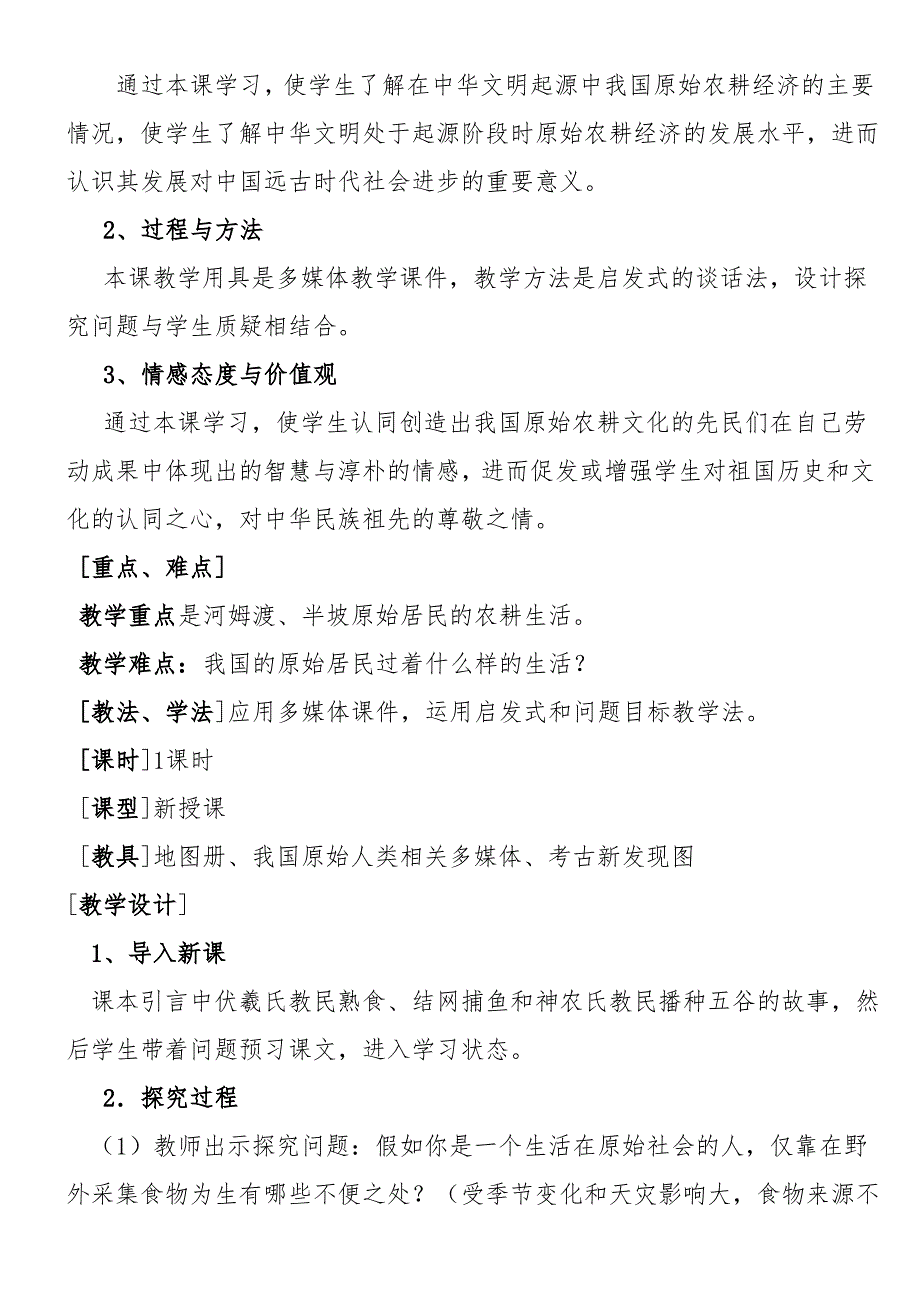 通过本课学习，使学生了解在中华文明起源中我国原始农耕经济的主要情况，使学生了解中华文明处于起源阶段时原始农耕经济的发展水平，进而认识其发展对中国远古时代社会进步的重要意义。

2、过程与方法

本课教学用具是多媒体教学课件，教学方法是启发式的谈话法，设计探究问题与学生质疑相结合。

3、情感态度与价值观

通过本课学习，使学生认同创造出我国原始农耕文化的先民们在自己劳动成果中体现出的智慧与淳朴的情感，进而促发或增强学生对祖国历史和文化的认同之心，对中华民族祖先的尊敬之情。

[重点、难点]

教学重点是河姆渡、半坡原始居民的农耕生活。

教学难点：我国的原始居民过着什么样的生活？

[教法、学法]应用多媒体课件，运用启发式和问题目标教学法。

[课时]1课时

[课型]新授课

[教具]地图册、我国原始人类相关多媒体、考古新发现图

[教学设计]

1、导入新课

课本引言中伏羲氏教民熟食、结网捕鱼和神农氏教民播种五谷的故事，然后学生带着问题预习课文，进入学习状态。

2．探究过程

（1）教师出示探究问题：假如你是一个生活在原始社会的人，仅靠在野外采集食物为生有哪些不便之处？（受季节变化和天灾影响大，食物来源不